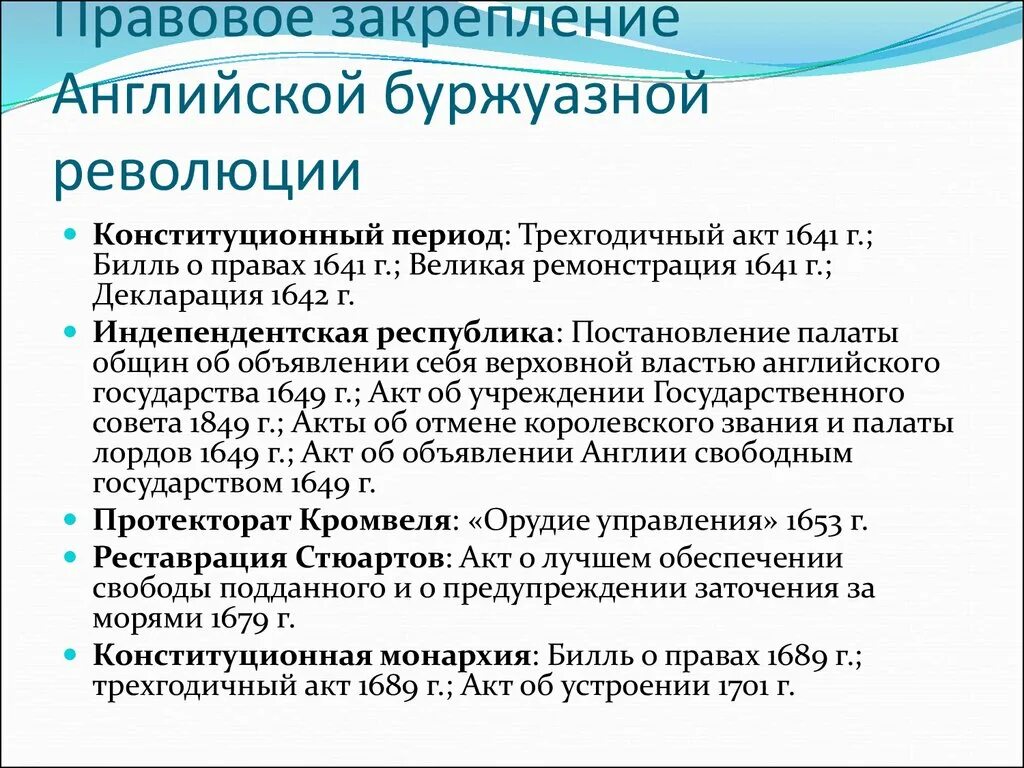 Правовое закрепление Английской буржуазной революции

- **Конституционный период**: Трехгодичный акт 1641 г.; Билль о правах 1641 г.; Великая ремонстрация 1641 г.; Декларация 1642 г.
- **Индепендентская республика**: Постановление палаты общин об объявлении себя верховной властью английского государства 1649 г.; Акт об учреждении Государственного совета 1849 г.; Акты об отмене королевского звания и палаты лордов 1649 г.; Акт об объявлении Англии свободным государством 1649 г.
- **Протекторат Кромвеля**: «Орудие управления» 1653 г.
- **Реставрация Стюартов**: Акт о лучшем обеспечении свободы подданного и о предупреждении заточения за морями 1679 г.
- **Конституционная монархия**: Билль о правах 1689 г.; трехгодичный акт 1689 г.; Акт об устроении 1701 г.